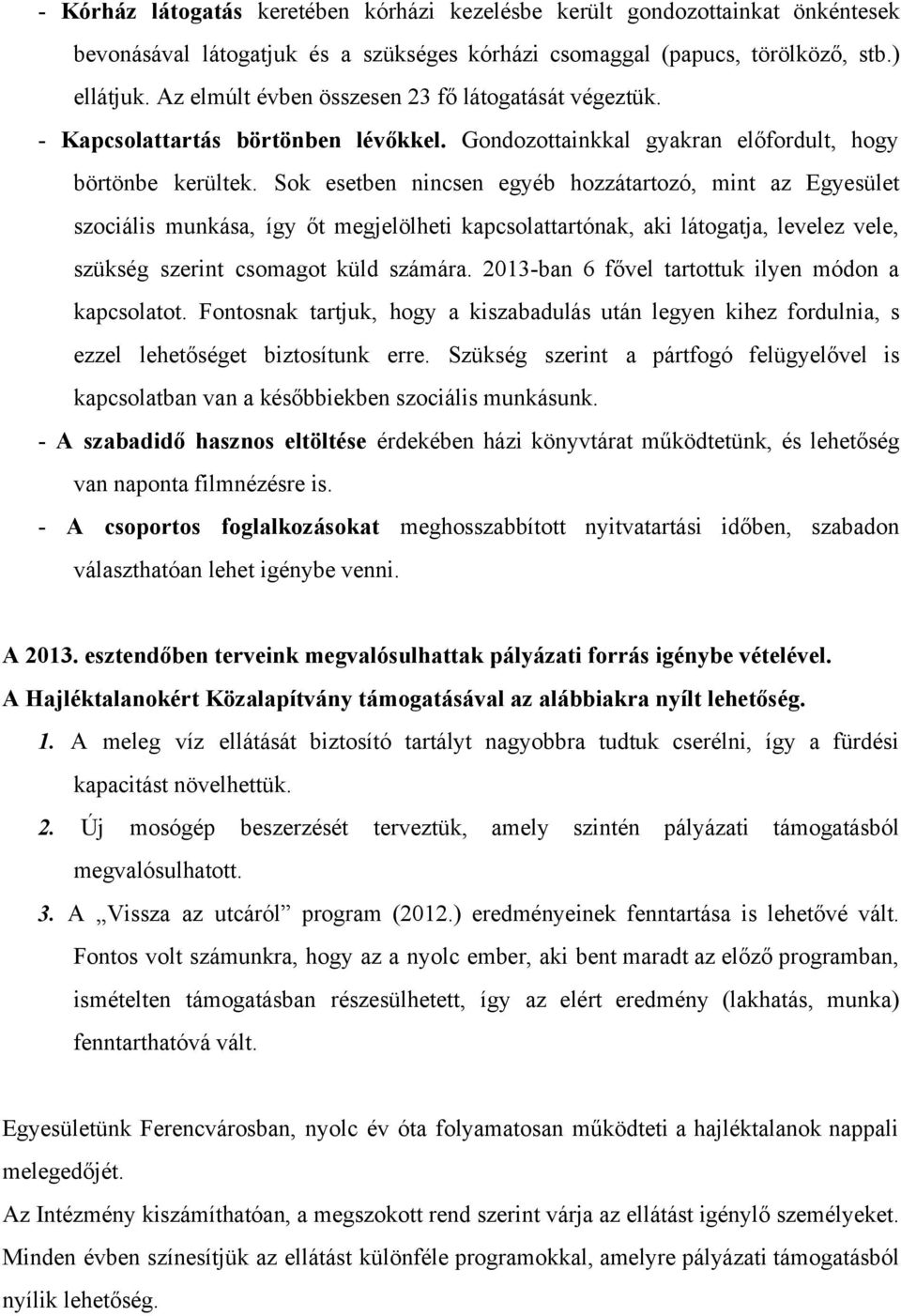 - Kórház látogatás keretében kórházi kezelésbe került gondozottainkat önkéntesek bevonásával látogatjuk és a szükséges kórházi csomaggal (papucs, törölköző, stb.) ellátjuk. Az elmúlt évben összesen 23 fő látogatását végeztük.

- Kapcsolattartás börtönben lévőkkel. Gondozottainkkal gyakran előfordult, hogy börtönbe kerültek. Sok esetben nincsen egyéb hozzátartozó, mint az Egyesület szociális munkása, így őt megjelölheti kapcsolattartónak, aki látogatja, levelez vele, szükség szerint csomagot küld számára. 2013-ban 6 fővel tartottuk ilyen módon a kapcsolatot. Fontosnak tartjuk, hogy a kiszabadulás után legyen kihez fordulnia, s ezzel lehetőséget biztosítunk erre. Szükség szerint a pártfogó felügyelővel is kapcsolatban van a későbbiekben szociális munkásunk.

- A szabadidő hasznos eltöltése érdekében házi könyvtárat működtetünk, és lehetőség van naponta filmnézésre is.

- A csoportos foglalkozásokat meghosszabbított nyitvatartási időben, szabadon választhatóan lehet igénybe venni.

A 2013. esztendőben terveink megvalósulhattak pályázati forrás igénybe vételével.
A Hajléktalanokért Közalapítvány támogatásával az alábbiakra nyílt lehetőség.

1. A meleg víz ellátását biztosító tartályt nagyobbra tudtuk cserélni, így a fürdési kapacitást növelhettük.

2. Új mosógép beszerzését terveztük, amely szintén pályázati támogatásból megvalósulhatott.

3. A „Vissza az utcáról” program (2012.) eredményeinek fenntartása is lehetővé vált. Fontos volt számunkra, hogy az a nyolc ember, aki bent maradt az előző programban, ismételten támogatásban részesülhetett, így az elért eredmény (lakhatás, munka) fenntarthatóvá vált.

Egyesületünk Ferencvárosban, nyolc év óta folyamatosan működteti a hajléktalanok nappali melegedőjét.
Az Intézmény kiszámíthatóan, a megszokott rend szerint várja az ellátást igénylő személyeket.
Minden évben színesítjük az ellátást különféle programokkal, amelyre pályázati támogatásból nyílik lehetőség.